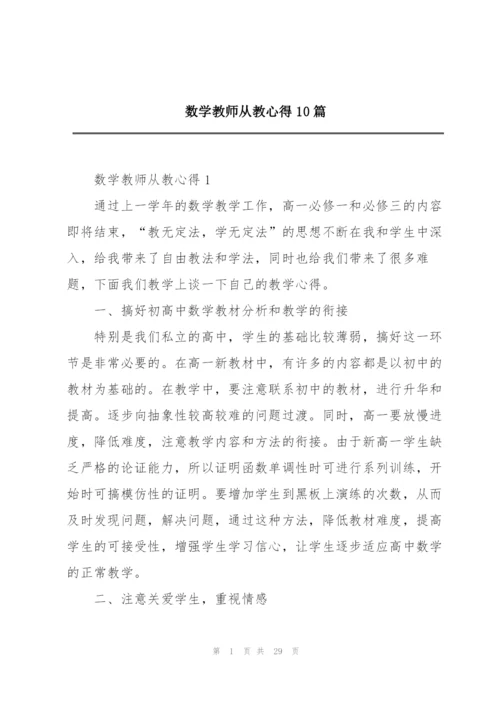 数学教师从教心得10篇

数学教师从教心得1

通过上一学年的数学教学工作，高一必修一和必修三的内容即将结束，“教无定法，学无定法”的思想不断在我和学生中深入，给我带来了自由教法和学法，同时也给我们带来了很多难题，下面我们教学上谈一下自己的教学心得。

一、搞好初高中数学教材分析和教学的衔接

特别是我们私立的高中，学生的基础比较薄弱，搞好这一环节是非常必要的。在高一新教材中，有许多的内容都是以初中的教材为基础的。在教学中，要注意联系初中的教材，进行升华和提高。逐步向抽象性较高较难的问题过渡。同时，高一要放慢进度，降低难度，注意教学内容和方法的衔接。由于新高一学生缺乏严格的论证能力，所以证明函数单调性时可进行系列训练，开始时可搞模仿性的证明。要增加学生到黑板上演练的次数，从而及时发现问题，解决问题，通过这种方法，降低教材难度，提高学生的可接受性，增强学生学习信心，让学生逐步适应高中数学的正常教学。

二、注意关爱学生，重视情感

第 1 页 共 29 页